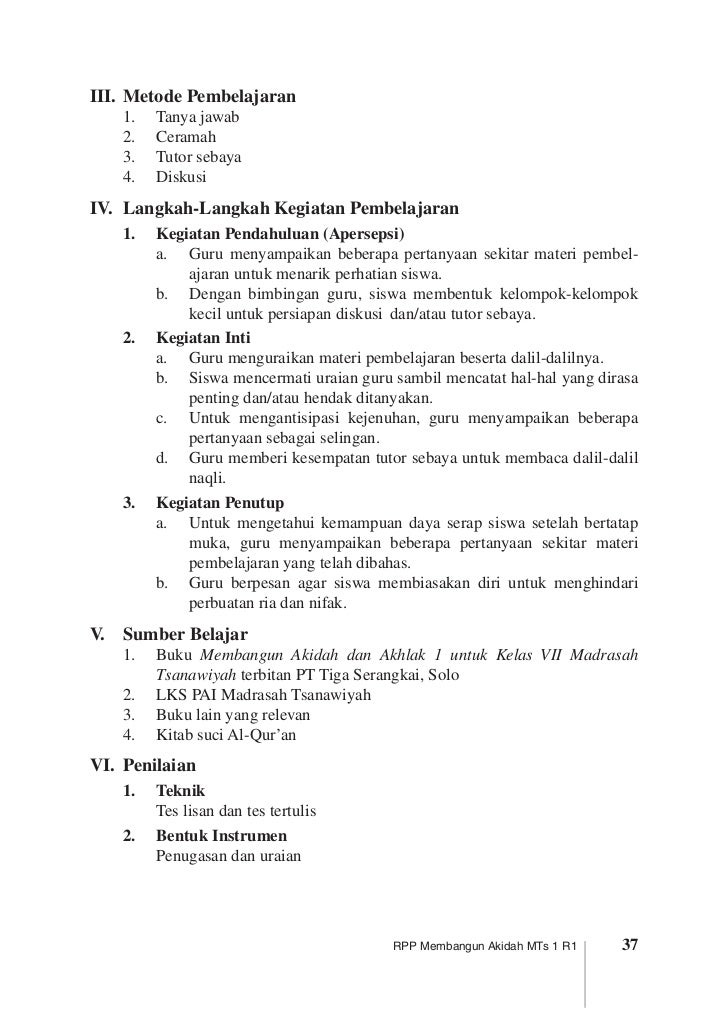 III. Metode Pembelajaran
1. Tanya jawab
2. Ceramah
3. Tutor sebaya
4. Diskusi

IV. Langkah-Langkah Kegiatan Pembelajaran
1. Kegiatan Pendahuluan (Apersepsi)
a. Guru menyampaikan beberapa pertanyaan sekitar materi pembelajaran untuk menarik perhatian siswa.
b. Dengan bimbingan guru, siswa membentuk kelompok-kelompok kecil untuk persiapan diskusi dan/atau tutor sebaya.
2. Kegiatan Inti
a. Guru menguraikan materi pembelajaran beserta dalil-dalilnya.
b. Siswa mencermati uraian guru sambil mencatat hal-hal yang dirasa penting dan/atau hendak ditanyakan.
c. Untuk mengantisipasi kejenuhan, guru menyampaikan beberapa pertanyaan sebagai selingan.
d. Guru memberi kesempatan tutor sebaya untuk membaca dalil-dalil naqli.
3. Kegiatan Penutup
a. Untuk mengetahui kemampuan daya serap siswa setelah bertatap muka, guru menyampaikan beberapa pertanyaan sekitar materi pembelajaran yang telah dibahas.
b. Guru berpesan agar siswa membiasakan diri untuk menghindari perbuatan ria dan nifak.

V. Sumber Belajar
1. Buku Membangun Akidah dan Akhlak 1 untuk Kelas VII Madrasah Tsanawiyah terbitan PT Tiga Serangkai, Solo
2. LKS PAI Madrasah Tsanawiyah
3. Buku lain yang relevan
4. Kitab suci Al-Qur'an

VI. Penilaian
1. Teknik
Tes lisan dan tes tertulis
2. Bentuk Instrumen
Penugasan dan uraian

RPP Membangun Akidah MTs 1 R1 37